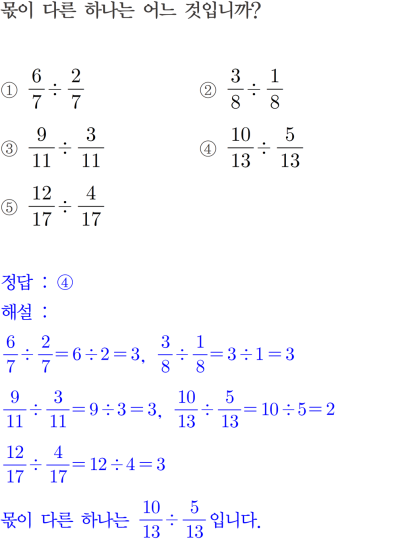 몫이 다른 하나는 어느 것입니까?

① $\frac{6}{7} \div \frac{2}{7}$

② $\frac{3}{8} \div \frac{1}{8}$

③ $\frac{9}{11} \div \frac{3}{11}$

④ $\frac{10}{13} \div \frac{5}{13}$

⑤ $\frac{12}{17} \div \frac{4}{17}$

정답 : ④

해설 :

$\frac{6}{7} \div \frac{2}{7} = 6 \div 2 = 3$, $\frac{3}{8} \div \frac{1}{8} = 3 \div 1 = 3$

$\frac{9}{11} \div \frac{3}{11} = 9 \div 3 = 3$, $\frac{10}{13} \div \frac{5}{13} = 10 \div 5 = 2$

$\frac{12}{17} \div \frac{4}{17} = 12 \div 4 = 3$

몫이 다른 하나는 $\frac{10}{13} \div \frac{5}{13}$ 입니다.